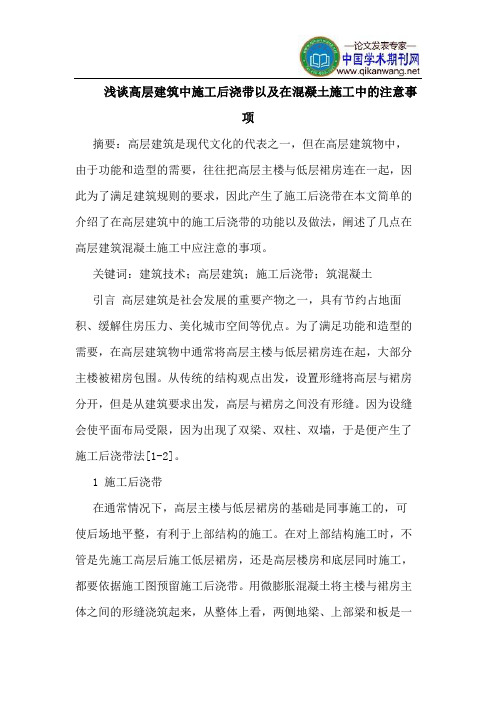 —论文发表专家—
中国学术期刊网
www.qikanwang.net

浅谈高层建筑中施工后浇带以及在混凝土施工中的注意事项

摘要：高层建筑是现代文化的代表之一，但在高层建筑物中，由于功能和造型的需要，往往把高层主楼与低层裙房连在一起，因此为了满足建筑规则的要求，因此产生了施工后浇带在本文简单的介绍了在高层建筑中的施工后浇带的功能以及做法，阐述了几点在高层建筑混凝土施工中应注意的事项。

关键词：建筑技术；高层建筑；施工后浇带；筑混凝土

引言 高层建筑是社会发展的重要产物之一，具有节约占地面积、缓解住房压力、美化城市空间等优点。为了满足功能和造型的需要，在高层建筑物中通常将高层主楼与低层裙房连在起，大部分主楼被裙房包围。从传统的结构观点出发，设置形缝将高层与裙房分开，但是从建筑要求出发，高层与裙房之间没有形缝。因为设缝会使平面布局受限，因为出现了双梁、双柱、双墙，于是便产生了施工后浇带法[1-2]。

1 施工后浇带

在通常情况下，高层主楼与低层裙房的基础是同事施工的，可使后场地平整，有利于上部结构的施工。在对上部结构施工时，不管是先施工高层后施工低层裙房，还是高层楼房和底层同时施工，都要依据施工图预留施工后浇带。用微膨胀混凝土将主楼与裙房主体之间的形缝浇筑起来，从整体上看，两侧地梁、上部梁和板是一